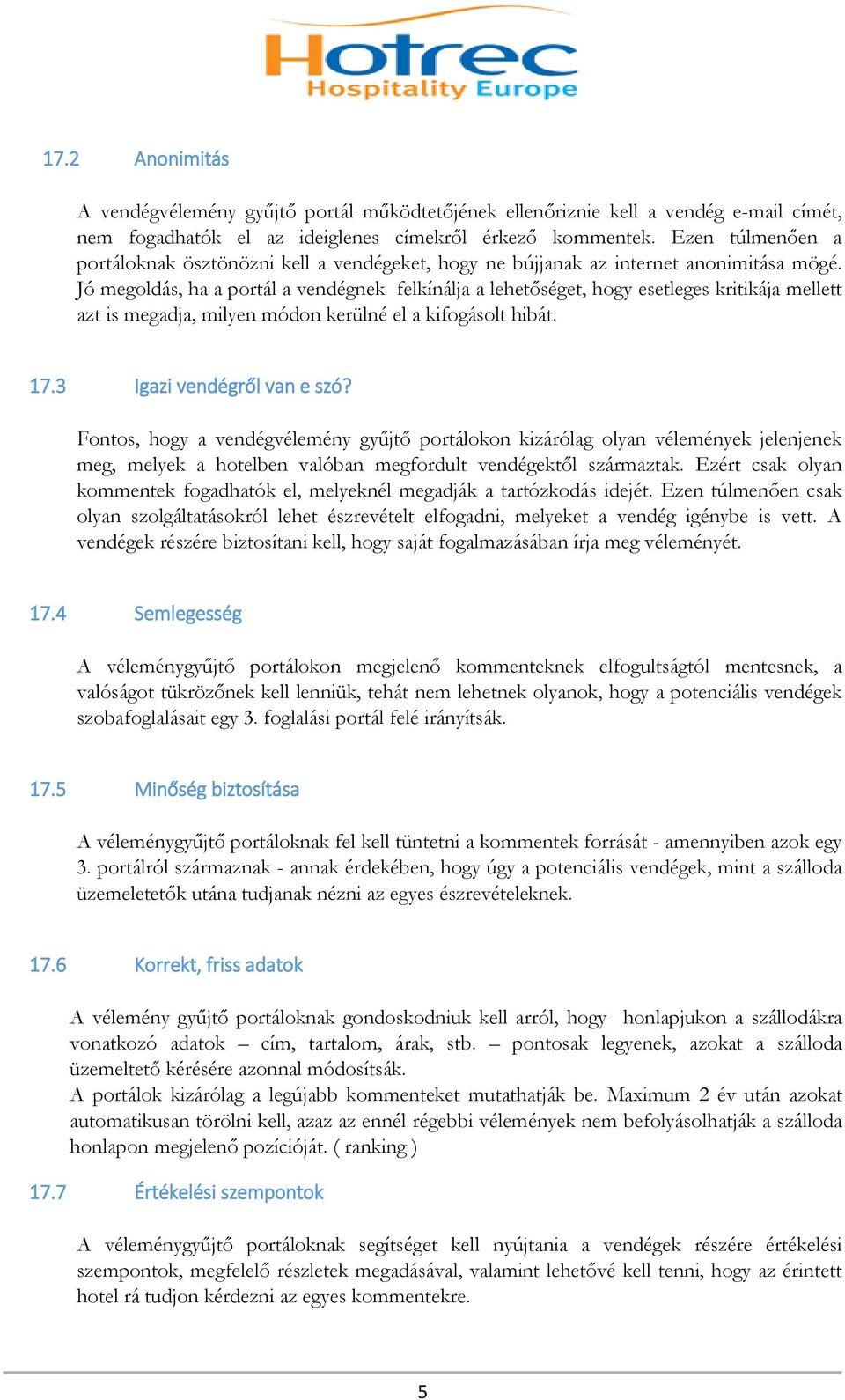 Hotrec
Hospitality Europe

17.2 Anonimitás

A vendégvélemény gyűjtő portál működtetőjének ellenőriznie kell a vendég e-mail címét, nem fogadhatók el az ideiglenes címekről érkező kommentek. Ezen túlmenően a portáloknak ösztönözni kell a vendégeket, hogy ne bújjanak az internet anonimitása mögé. Jó megoldás, ha a portál a vendégnek felkínálja a lehetőséget, hogy esetleges kritikája mellett azt is megadja, milyen módon kerülné el a kifogásolt hibát.

17.3 Igazi vendégről van e szó?

Fontos, hogy a vendégvélemény gyűjtő portálokon kizárólag olyan vélemények jelenjenek meg, melyek a hotelben valóban megfordult vendégektől származtak. Ezért csak olyan kommentek fogadhatók el, melyeknél megadják a tartózkodás idejét. Ezen túlmenően csak olyan szolgáltatásokról lehet észrevételt elfogadni, melyeket a vendég igénybe is vett. A vendégek részére biztosítani kell, hogy saját fogalmazásában írja meg véleményét.

17.4 Semlegesség

A véleménygyűjtő portálokon megjelenő kommenteknek elfogultságtól mentesnek, a valóságot tükrözőnek kell lenniük, tehát nem lehetnek olyanok, hogy a potenciális vendégek szobafoglalásait egy 3. foglalási portál felé irányítsák.

17.5 Minőség biztosítása

A véleménygyűjtő portáloknak fel kell tüntetni a kommentek forrását - amennyiben azok egy 3. portálról származnak - annak érdekében, hogy úgy a potenciális vendégek, mint a szálloda üzemeletetők utána tudjanak nézni az egyes észrevételeknek.

17.6 Korrekt, friss adatok

A vélemény gyűjtő portáloknak gondoskodniuk kell arról, hogy honlapjukon a szállodákra vonatkozó adatok – cím, tartalom, árak, stb. – pontosak legyenek, azokat a szálloda üzemeltető kérésére azonnal módosítsák.
A portálok kizárólag a legújabb kommenteket mutathatják be. Maximum 2 év után azokat automatikusan törölni kell, azaz az ennél régebbi vélemények nem befolyásolhatják a szálloda honlapon megjelenő pozícióját. ( ranking )

17.7 Értékelési szempontok

A véleménygyűjtő portáloknak segítséget kell nyújtania a vendégek részére értékelési szempontok, megfelelő részletek megadásával, valamint lehetővé kell tenni, hogy az érintett hotel rá tudjon kérdezni az egyes kommentekre.

5